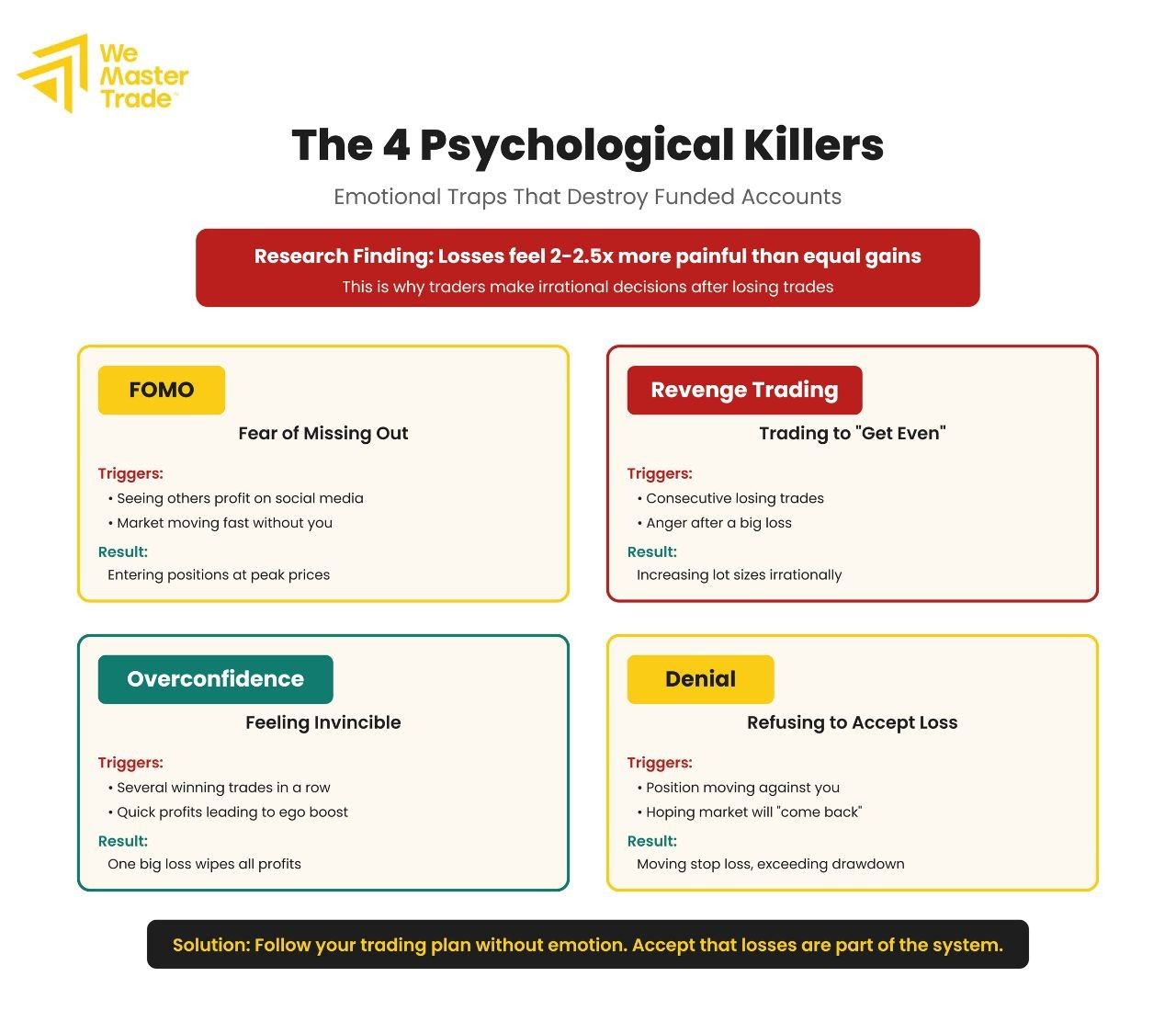 We Master Trade

The 4 Psychological Killers

Emotional Traps That Destroy Funded Accounts

Research Finding: Losses feel 2-2.5x more painful than equal gains
This is why traders make irrational decisions after losing trades

FOMO
Fear of Missing Out
Triggers:
• Seeing others profit on social media
• Market moving fast without you
Result:
Entering positions at peak prices

Revenge Trading
Trading to "Get Even"
Triggers:
• Consecutive losing trades
• Anger after a big loss
Result:
Increasing lot sizes irrationally

Overconfidence
Feeling Invincible
Triggers:
• Several winning trades in a row
• Quick profits leading to ego boost
Result:
One big loss wipes all profits

Denial
Refusing to Accept Loss
Triggers:
• Position moving against you
• Hoping market will "come back"
Result:
Moving stop loss, exceeding drawdown

Solution: Follow your trading plan without emotion. Accept that losses are part of the system.